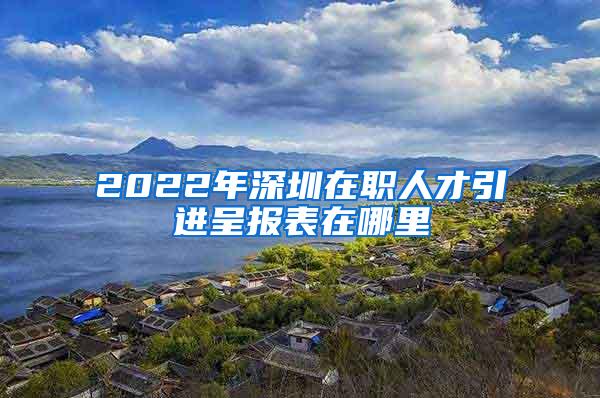 2022年深圳在职人才引进呈报表在哪里